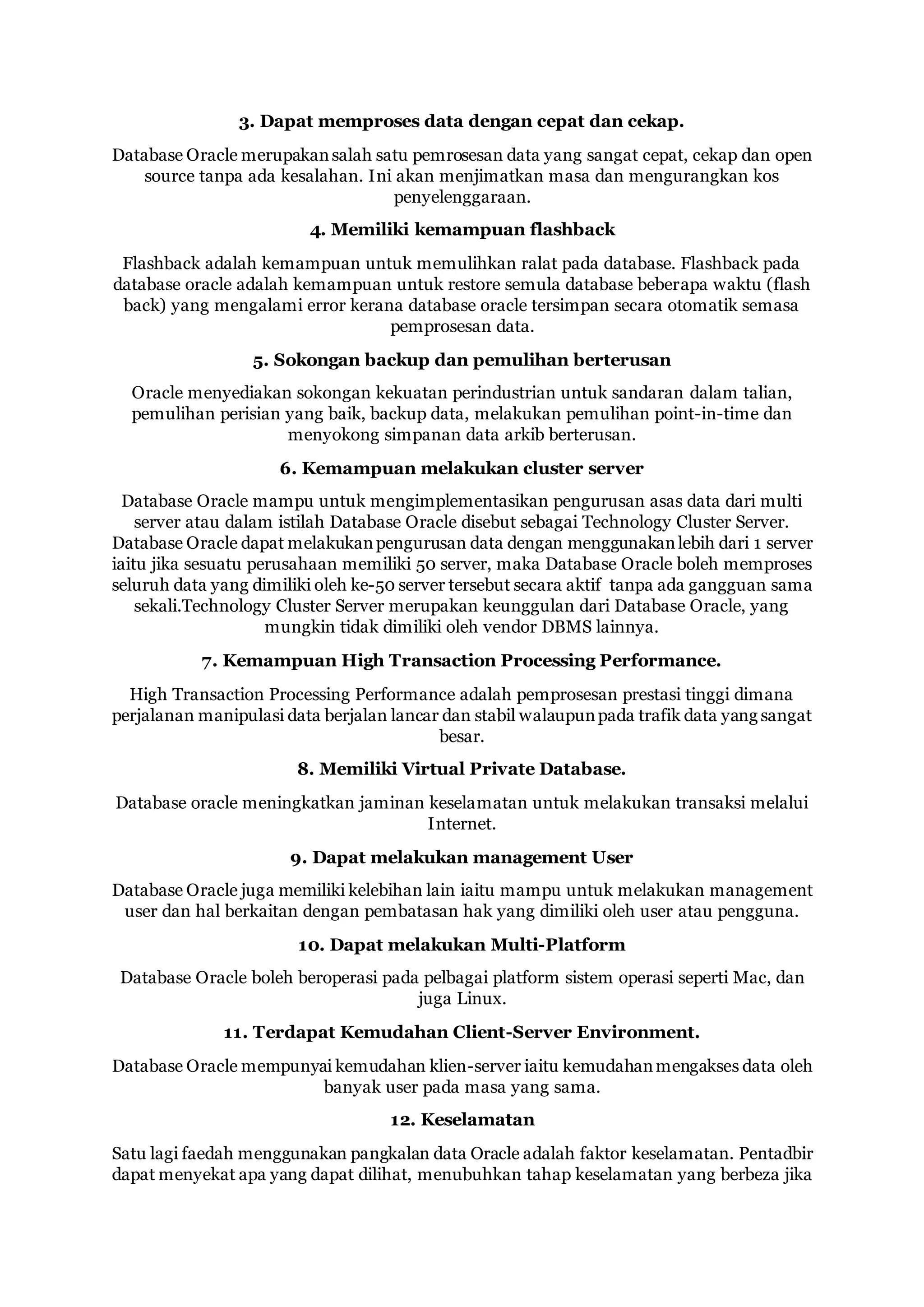 3. Dapat memproses data dengan cepat dan cekap.

Database Oracle merupakan salah satu pemrosesan data yang sangat cepat, cekap dan open source tanpa ada kesalahan. Ini akan menjimatkan masa dan mengurangkan kos penyelenggaraan.

4. Memiliki kemampuan flashback

Flashback adalah kemampuan untuk memulihkan ralat pada database. Flashback pada database oracle adalah kemampuan untuk restore semula database beberapa waktu (flash back) yang mengalami error kerana database oracle tersimpan secara otomatik semasa pemprosesan data.

5. Sokongan backup dan pemulihan berterusan

Oracle menyediakan sokongan kekuatan perindustrian untuk sandaran dalam talian, pemulihan perisian yang baik, backup data, melakukan pemulihan point-in-time dan menyokong simpanan data arkib berterusan.

6. Kemampuan melakukan cluster server

Database Oracle mampu untuk mengimplementasikan pengurusan asas data dari multi server atau dalam istilah Database Oracle disebut sebagai Technology Cluster Server. Database Oracle dapat melakukan pengurusan data dengan menggunakan lebih dari 1 server iaitu jika sesuatu perusahaan memiliki 50 server, maka Database Oracle boleh memproses seluruh data yang dimiliki oleh ke-50 server tersebut secara aktif tanpa ada gangguan sama sekali.Technology Cluster Server merupakan keunggulan dari Database Oracle, yang mungkin tidak dimiliki oleh vendor DBMS lainnya.

7. Kemampuan High Transaction Processing Performance.

High Transaction Processing Performance adalah pemprosesan prestasi tinggi dimana perjalanan manipulasi data berjalan lancar dan stabil walaupun pada trafik data yang sangat besar.

8. Memiliki Virtual Private Database.

Database oracle meningkatkan jaminan keselamatan untuk melakukan transaksi melalui Internet.

9. Dapat melakukan management User

Database Oracle juga memiliki kelebihan lain iaitu mampu untuk melakukan management user dan hal berkaitan dengan pembatasan hak yang dimiliki oleh user atau pengguna.

10. Dapat melakukan Multi-Platform

Database Oracle boleh beroperasi pada pelbagai platform sistem operasi seperti Mac, dan juga Linux.

11. Terdapat Kemudahan Client-Server Environment.

Database Oracle mempunyai kemudahan klien-server iaitu kemudahan mengakses data oleh banyak user pada masa yang sama.

12. Keselamatan

Satu lagi faedah menggunakan pangkalan data Oracle adalah faktor keselamatan. Pentadbir dapat menyekat apa yang dapat dilihat, menubuhkan tahap keselamatan yang berbeza jika